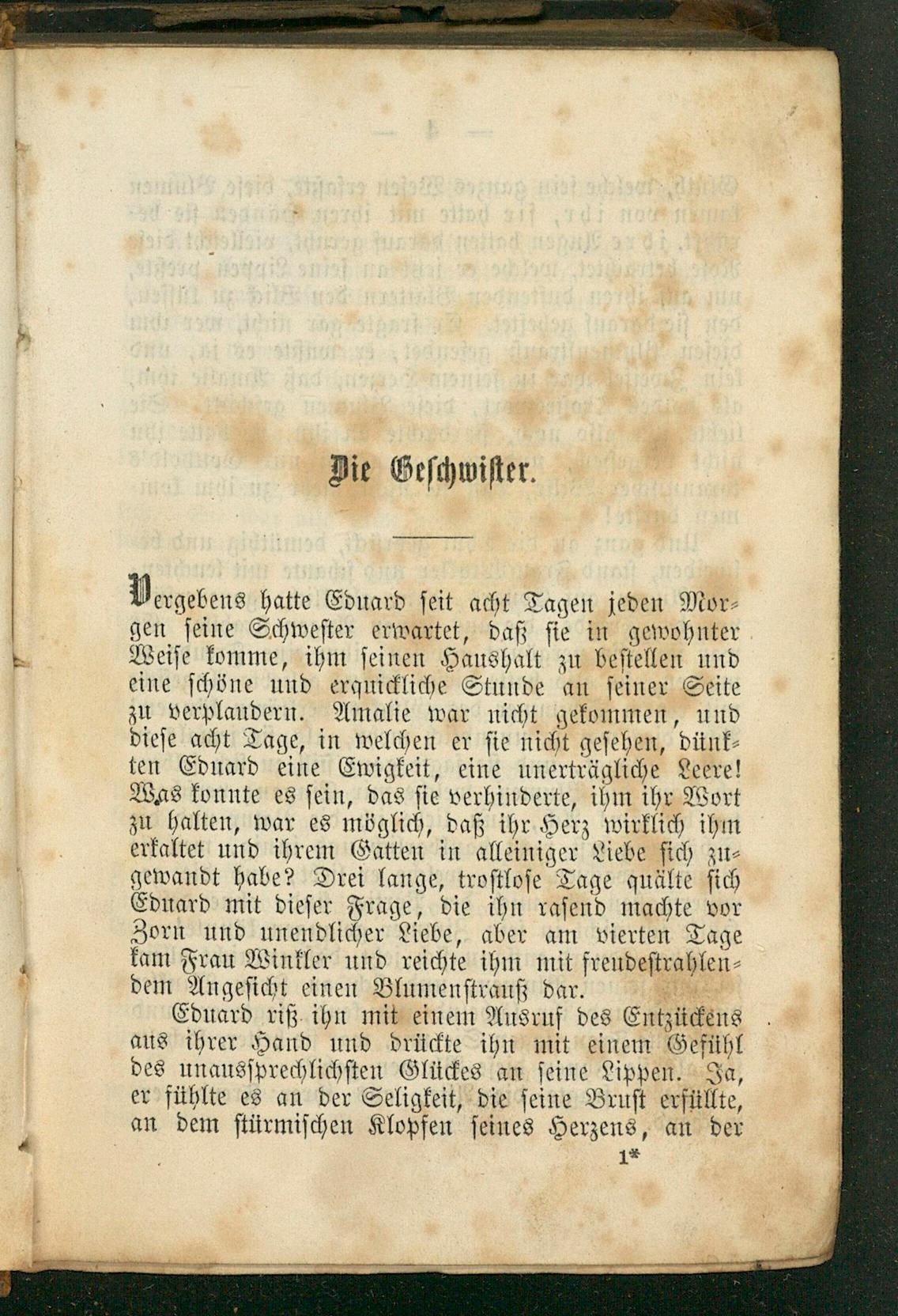 Die Geschwister.

Vergebens hatte Eduard seit acht Tagen jeden Morgen seine Schwester erwartet, daß sie in gewohnter Weise komme, ihm seinen Haushalt zu bestellen und eine schöne und erquickliche Stunde an seiner Seite zu verplaudern. Amalie war nicht gekommen, und diese acht Tage, in welchen er sie nicht gesehen, dünkten Eduard eine Ewigkeit, eine unerträgliche Leere! Was konnte es sein, das sie verhinderte, ihm ihr Wort zu halten, war es möglich, daß ihr Herz wirklich ihm erkaltet und ihrem Gatten in alleiniger Liebe sich zugewandt habe? Drei lange, trostlose Tage quälte sich Eduard mit dieser Frage, die ihn rasend machte vor Zorn und unendlicher Liebe, aber am vierten Tage kam Frau Winkler und reichte ihm mit freudestrahlendem Angesicht einen Blumenstrauß dar.

Eduard riß ihn mit einem Ausruf des Entzückens aus ihrer Hand und drückte ihn mit einem Gefühl des unaussprechlichsten Glückes an seine Lippen. Ja, er fühlte es an der Seligkeit, die seine Brust erfüllte, an dem stürmischen Klopfen seines Herzens, an der

1*